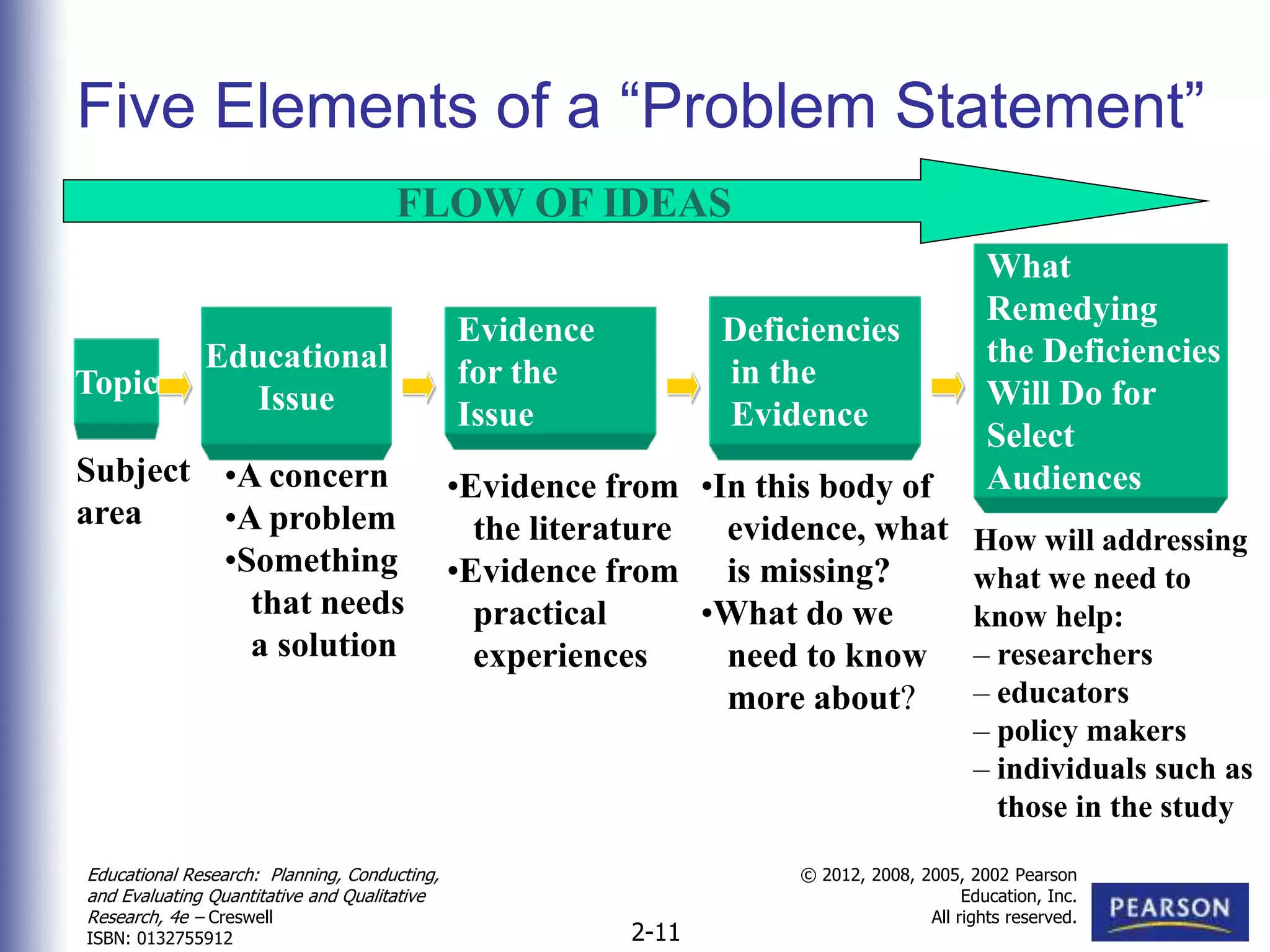 Five Elements of a “Problem Statement”

FLOW OF IDEAS

Topic

Subject area

Educational Issue

•A concern
•A problem
•Something that needs a solution

Evidence for the Issue

•Evidence from the literature
•Evidence from practical experiences

Deficiencies in the Evidence

•In this body of evidence, what is missing?
•What do we need to know more about?

What Remedying the Deficiencies Will Do for Select Audiences

How will addressing what we need to know help:
– researchers
– educators
– policy makers
– individuals such as those in the study

Educational Research: Planning, Conducting, and Evaluating Quantitative and Qualitative Research, 4e – Creswell
ISBN: 0132755912

2-11

© 2012, 2008, 2005, 2002 Pearson Education, Inc. All rights reserved.

PEARSON